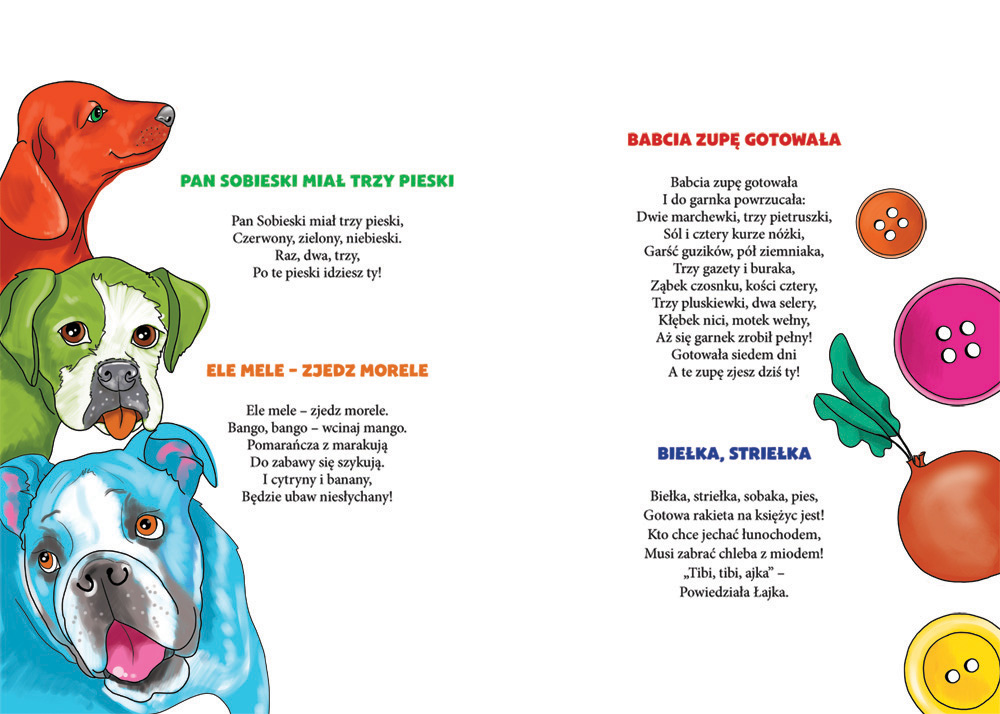 PAN SOBIESKI MIAŁ TRZY PIESKI

Pan Sobieski miał trzy pieski,
Czerwony, zielony, niebieski.
Raz, dwa, trzy,
Po te pieski idziesz ty!

ELE MELE – ZJEDZ MORELE

Ele mele – zjedz morele.
Bango, bango – wcinaj mango.
Pomarańcza z marakują
Do zabawy się szykują.
I cytryny i banany,
Będzie ubaw niesłychany!

BABCIA ZUPĘ GOTOWAŁA

Babcia zupę gotowała
I do garnka powrzucała:
Dwie marchewki, trzy pietruszki,
Sól i cztery kurze nóżki,
Garść guzików, pół ziemniaka,
Trzy gazety i buraka,
Ząbek czosnku, kości cztery,
Trzy pluskiewki, dwa selery,
Kłębek nici, motek wełny,
Aż się garnek zrobił pełny!
Gotowała siedem dni
A te zupę zjesz dziś ty!

BIEŁKA, STRIEŁKA

Biełka, striełka, sobaka, pies,
Gotowa rakieta na księżyc jest!
Kto chce jechać łunochodem,
Musi zabrać chleba z miodem!
„Tibi, tibi, ajka" –
Powiedziała Łajka.